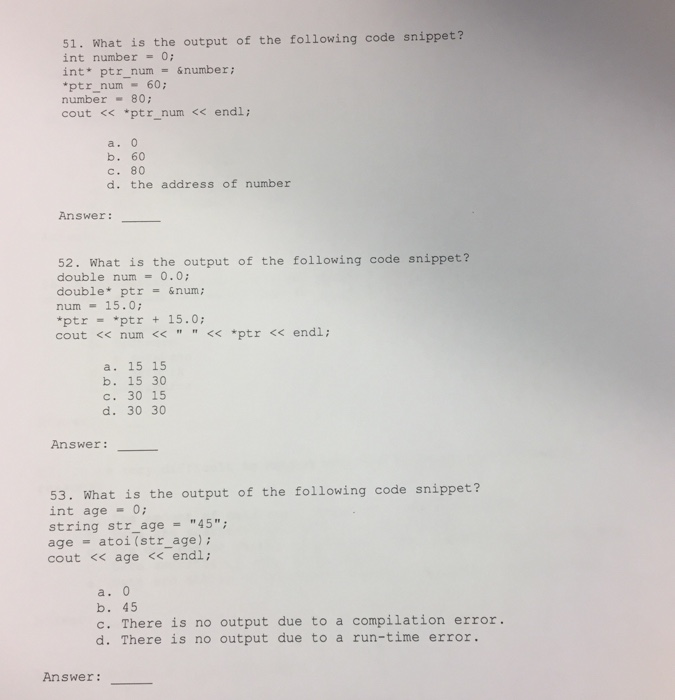 51. What is the output of the following code snippet?
int number = 0;
int* ptr_num = &number;
*ptr_num = 60;
number = 80;
cout << *ptr_num << endl;

a. 0
b. 60
c. 80
d. the address of number

Answer: _____

52. What is the output of the following code snippet?
double num = 0.0;
double* ptr = &num;
num = 15.0;
*ptr = *ptr + 15.0;
cout << num << " " << *ptr << endl;

a. 15 15
b. 15 30
c. 30 15
d. 30 30

Answer: _____

53. What is the output of the following code snippet?
int age = 0;
string str_age = "45";
age = atoi(str_age);
cout << age << endl;

a. 0
b. 45
c. There is no output due to a compilation error.
d. There is no output due to a run-time error.

Answer: _____